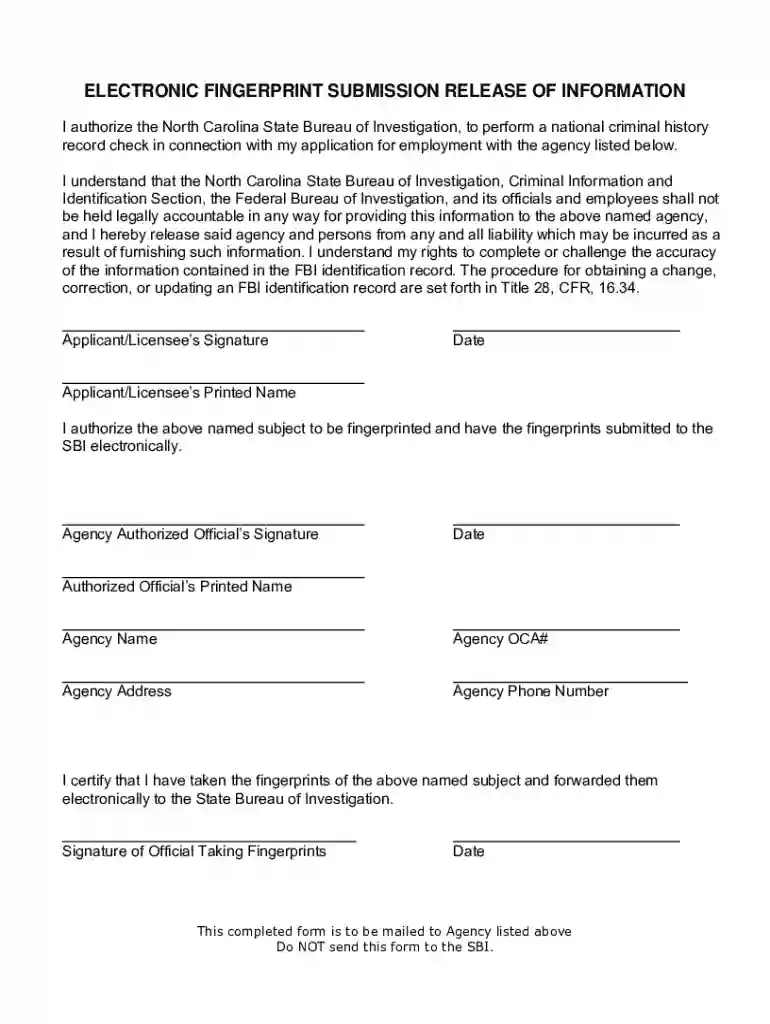 ELECTRONIC FINGERPRINT SUBMISSION RELEASE OF INFORMATION

I authorize the North Carolina State Bureau of Investigation, to perform a national criminal history record check in connection with my application for employment with the agency listed below.

I understand that the North Carolina State Bureau of Investigation, Criminal Information and Identification Section, the Federal Bureau of Investigation, and its officials and employees shall not be held legally accountable in any way for providing this information to the above named agency, and I hereby release said agency and persons from any and all liability which may be incurred as a result of furnishing such information. I understand my rights to complete or challenge the accuracy of the information contained in the FBI identification record. The procedure for obtaining a change, correction, or updating an FBI identification record are set forth in Title 28, CFR, 16.34.

____
Applicant/Licensee's Signature

____
Date

____
Applicant/Licensee's Printed Name

I authorize the above named subject to be fingerprinted and have the fingerprints submitted to the SBI electronically.

____
Agency Authorized Official's Signature

____
Date

____
Authorized Official's Printed Name

____
Agency Name

____
Agency OCA#

____
Agency Address

____
Agency Phone Number

I certify that I have taken the fingerprints of the above named subject and forwarded them electronically to the State Bureau of Investigation.

____
Signature of Official Taking Fingerprints

____
Date

This completed form is to be mailed to Agency listed above
Do NOT send this form to the SBI.